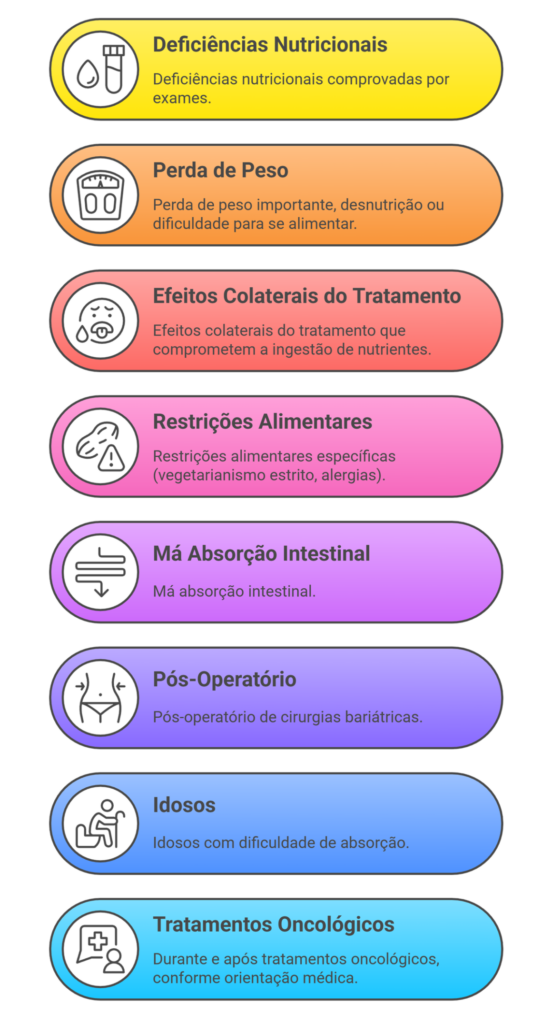 Deficiências Nutricionais

Deficiências nutricionais comprovadas por exames.

Perda de Peso

Perda de peso importante, desnutrição ou dificuldade para se alimentar.

Efeitos Colaterais do Tratamento

Efeitos colaterais do tratamento que comprometem a ingestão de nutrientes.

Restrições Alimentares

Restrições alimentares específicas (vegetarianismo estrito, alergias).

Má Absorção Intestinal

Má absorção intestinal.

Pós-Operatório

Pós-operatório de cirurgias bariátricas.

Idosos

Idosos com dificuldade de absorção.

Tratamentos Oncológicos

Durante e após tratamentos oncológicos, conforme orientação médica.